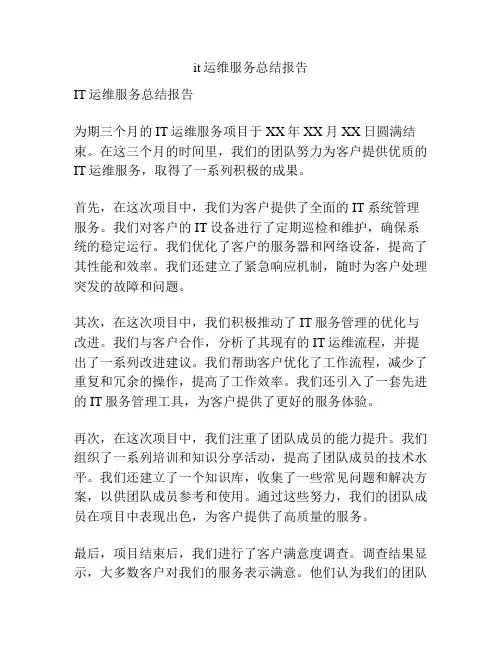 it 运维服务总结报告

IT 运维服务总结报告

为期三个月的 IT 运维服务项目于 XX 年 XX 月 XX 日圆满结束。在这三个月的时间里，我们的团队努力为客户提供优质的 IT 运维服务，取得了一系列积极的成果。

首先，在这次项目中，我们为客户提供了全面的 IT 系统管理服务。我们对客户的 IT 设备进行了定期巡检和维护，确保系统的稳定运行。我们优化了客户的服务器和网络设备，提高了其性能和效率。我们还建立了紧急响应机制，随时为客户处理突发的故障和问题。

其次，在这次项目中，我们积极推动了 IT 服务管理的优化与改进。我们与客户合作，分析了其现有的 IT 运维流程，并提出了一系列改进建议。我们帮助客户优化了工作流程，减少了重复和冗余的操作，提高了工作效率。我们还引入了一套先进的 IT 服务管理工具，为客户提供了更好的服务体验。

再次，在这次项目中，我们注重了团队成员的能力提升。我们组织了一系列培训和知识分享活动，提高了团队成员的技术水平。我们还建立了一个知识库，收集了一些常见问题和解决方案，以供团队成员参考和使用。通过这些努力，我们的团队成员在项目中表现出色，为客户提供了高质量的服务。

最后，项目结束后，我们进行了客户满意度调查。调查结果显示，大多数客户对我们的服务表示满意。他们认为我们的团队